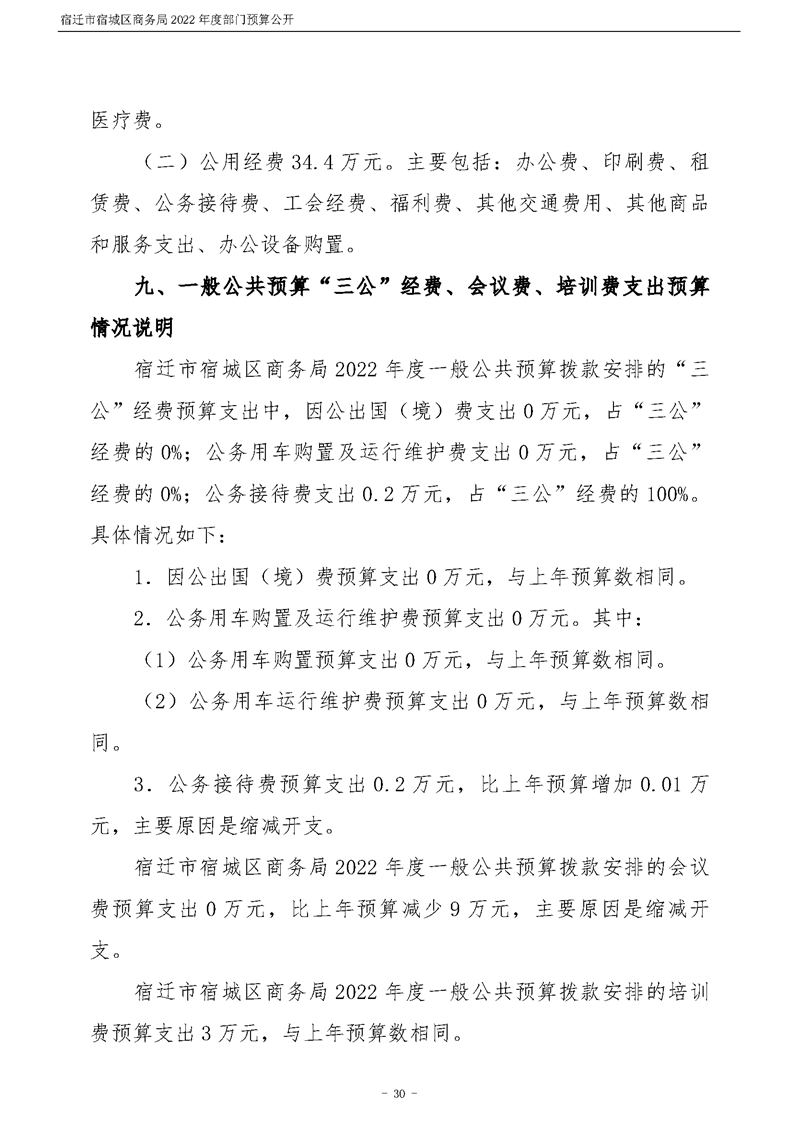 宿迁市宿城区商务局2022年度部门预算公开

医疗费。

（二）公用经费34.4万元。主要包括：办公费、印刷费、租赁费、公务接待费、工会经费、福利费、其他交通费用、其他商品和服务支出、办公设备购置。

九、一般公共预算“三公”经费、会议费、培训费支出预算情况说明

宿迁市宿城区商务局2022年度一般公共预算拨款安排的“三公”经费预算支出中，因公出国（境）费支出0万元，占“三公”经费的0%；公务用车购置及运行维护费支出0万元，占“三公”经费的0%；公务接待费支出0.2万元，占“三公”经费的100%。具体情况如下：

1.因公出国（境）费预算支出0万元，与上年预算数相同。

2.公务用车购置及运行维护费预算支出0万元。其中：

（1）公务用车购置预算支出0万元，与上年预算数相同。

（2）公务用车运行维护费预算支出0万元，与上年预算数相同。

3.公务接待费预算支出0.2万元，比上年预算增加0.01万元，主要原因是缩减开支。

宿迁市宿城区商务局2022年度一般公共预算拨款安排的会议费预算支出0万元，比上年预算减少9万元，主要原因是缩减开支。

宿迁市宿城区商务局2022年度一般公共预算拨款安排的培训费预算支出3万元，与上年预算数相同。

- 30 -